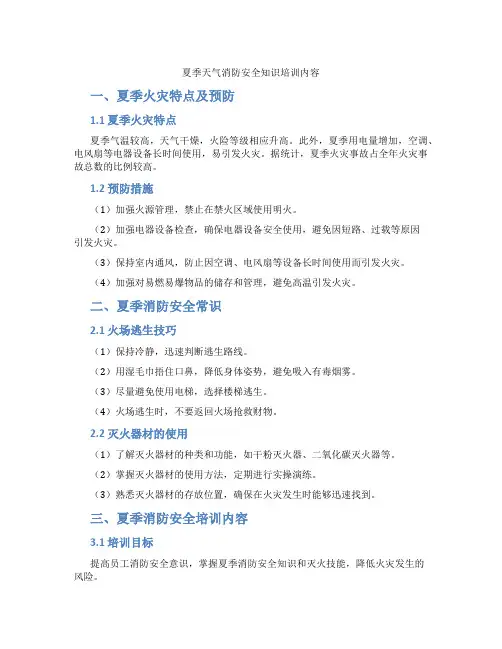 夏季天气消防安全知识培训内容

一、夏季火灾特点及预防

1.1 夏季火灾特点

夏季气温较高，天气干燥，火险等级相应升高。此外，夏季用电量增加，空调、电风扇等电器设备长时间使用，易引发火灾。据统计，夏季火灾事故占全年火灾事故总数的比例较高。

1.2 预防措施

（1）加强火源管理，禁止在禁火区域使用明火。

（2）加强电器设备检查，确保电器设备安全使用，避免因短路、过载等原因引发火灾。

（3）保持室内通风，防止因空调、电风扇等设备长时间使用而引发火灾。

（4）加强对易燃易爆物品的储存和管理，避免高温引发火灾。

二、夏季消防安全常识

2.1 火场逃生技巧

（1）保持冷静，迅速判断逃生路线。

（2）用湿毛巾捂住口鼻，降低身体姿势，避免吸入有毒烟雾。

（3）尽量避免使用电梯，选择楼梯逃生。

（4）火场逃生时，不要返回火场抢救财物。

2.2 灭火器材的使用

（1）了解灭火器材的种类和功能，如干粉灭火器、二氧化碳灭火器等。

（2）掌握灭火器材的使用方法，定期进行实操演练。

（3）熟悉灭火器材的存放位置，确保在火灾发生时能够迅速找到。

三、夏季消防安全培训内容

3.1 培训目标

提高员工消防安全意识，掌握夏季消防安全知识和灭火技能，降低火灾发生的风险。